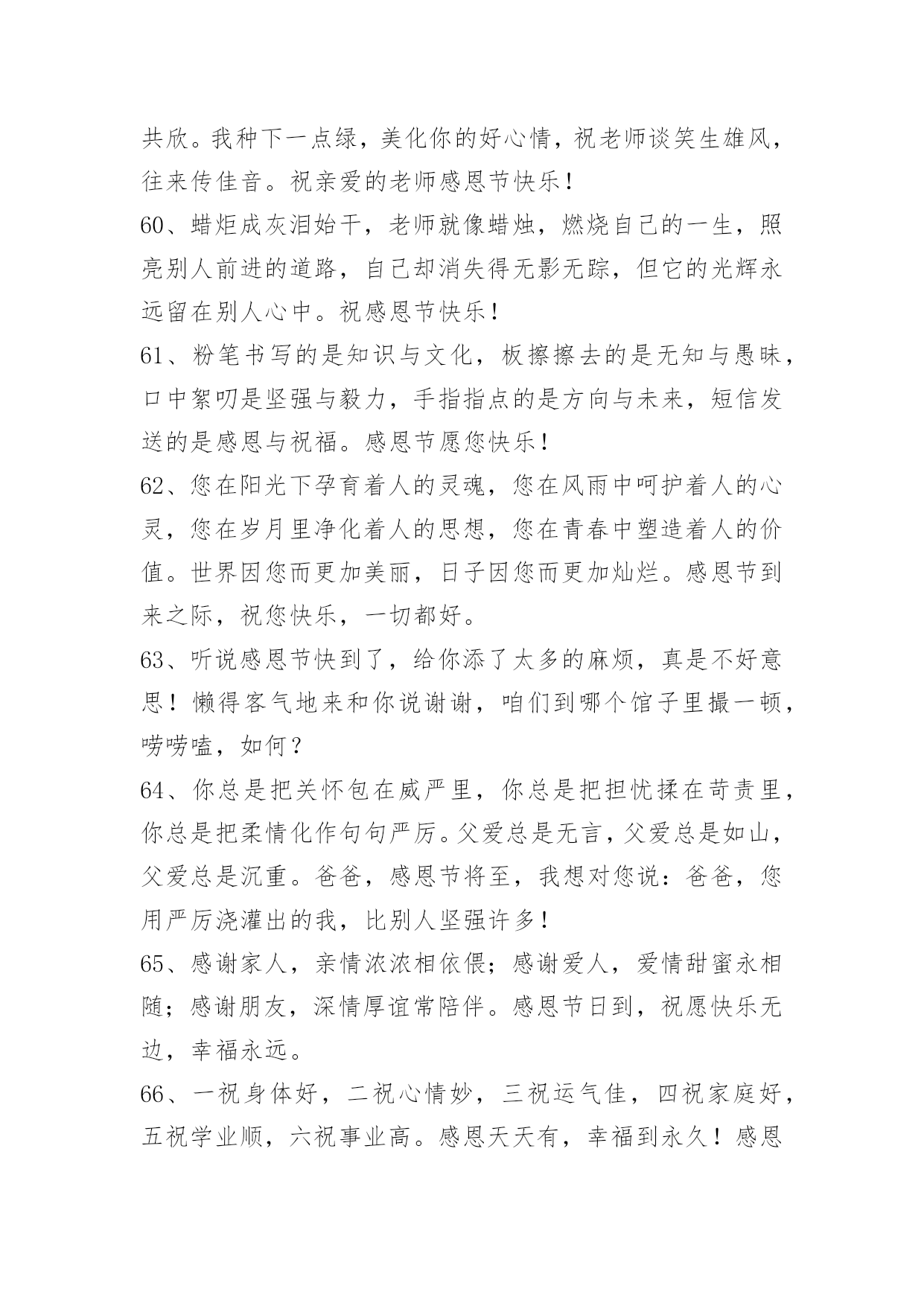 共欣。我种下一点绿，美化你的好心情，祝老师谈笑生雄风，往来传佳音。祝亲爱的老师感恩节快乐！

60、蜡炬成灰泪始干，老师就像蜡烛，燃烧自己的一生，照亮别人前进的道路，自己却消失得无影无踪，但它的光辉永远留在别人心中。祝感恩节快乐！

61、粉笔书写的是知识与文化，板擦擦去的是无知与愚昧，口中絮叨是坚强与毅力，手指指点的是方向与未来，短信发送的是感恩与祝福。感恩节愿您快乐！

62、您在阳光下孕育着人的灵魂，您在风雨中呵护着人的心灵，您在岁月里净化着人的思想，您在青春中塑造着人的价值。世界因您而更加美丽，日子因您而更加灿烂。感恩节到来之际，祝您快乐，一切都好。

63、听说感恩节快到了，给你添了太多的麻烦，真是不好意思！懒得客气地来和你说谢谢，咱们到哪个馆子里撮一顿，唠唠嗑，如何？

64、你总是把关怀包在威严里，你总是把担忧揉在苛责里，你总是把柔情化作句句严厉。父爱总是无言，父爱总是如山，父爱总是沉重。爸爸，感恩节将至，我想对您说：爸爸，您用严厉浇灌出的我，比别人坚强许多！

65、感谢家人，亲情浓浓相依偎；感谢爱人，爱情甜蜜永相随；感谢朋友，深情厚谊常陪伴。感恩节日到，祝愿快乐无边，幸福永远。

66、一祝身体好，二祝心情妙，三祝运气佳，四祝家庭好，五祝学业顺，六祝事业高。感恩天天有，幸福到永久！感恩